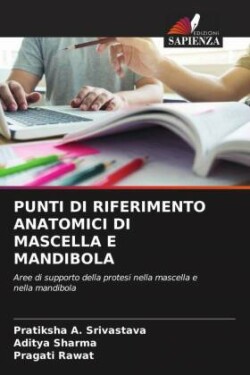 EDIZIONI
SAPIENZA

PUNTI DI RIFERIMENTO ANATOMICI DI MASCELLA E MANDIBOLA

Aree di supporto della protesi nella mascella e nella mandibola

Pratiksha A. Srivastava
Aditya Sharma
Pragati Rawat